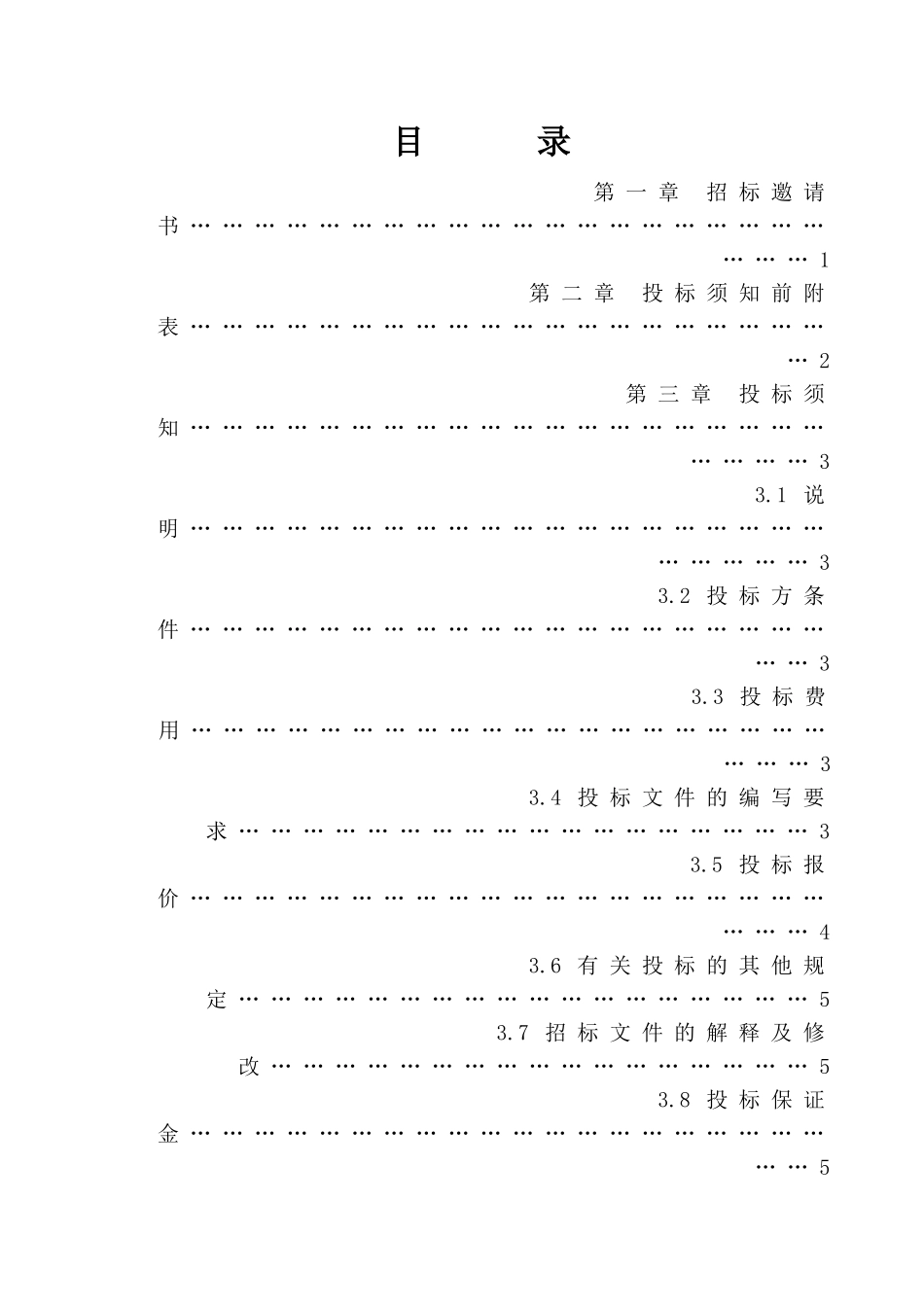 目 录

第一章 招标邀请书 1

第二章 投标须知前附表 2

第三章 投标须知 3

3.1 说明 3

3.2 投标方条件 3

3.3 投标费用 3

3.4 投标文件的编写要求 3

3.5 投标报价 4

3.6 有关投标的其他规定 5

3.7 招标文件的解释及修改 5

3.8 投标保证金 5